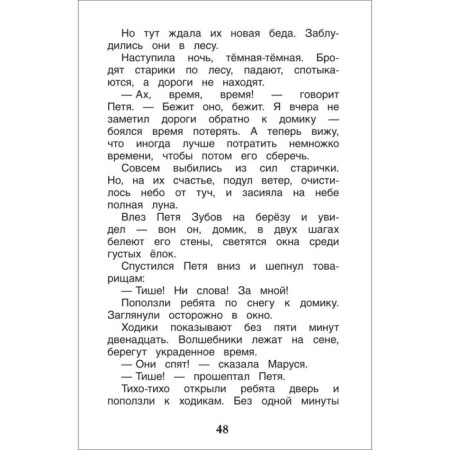 Но тут ждала их новая беда. Заблудились они в лесу.

Наступила ночь, тёмная-тёмная. Бродят старики по лесу, падают, спотыкаются, а дороги не находят.

— Ах, время, время! — говорит Петя. — Бежит оно, бежит. Я вчера не заметил дороги обратно к домику — боялся время потерять. А теперь вижу, что иногда лучше потратить немножко времени, чтобы потом его сберечь.

Совсем выбились из сил старички. Но, на их счастье, подул ветер, очистилось небо от туч, и засияла на небе полная луна.

Влез Петя Зубов на берёзу и увидел — вон он, домик, в двух шагах белеют его стены, светятся окна среди густых ёлок.

Спустился Петя вниз и шепнул товарищам:

— Тише! Ни слова! За мной!

Поползли ребята по снегу к домику. Заглянули осторожно в окно.

Ходики показывают без пяти минут двенадцать. Волшебники лежат на сене, берегут украденное время.

— Они спят! — сказала Маруся.

— Тише! — прошептал Петя.

Тихо-тихо открыли ребята дверь и поползли к ходикам. Без одной минуты

48